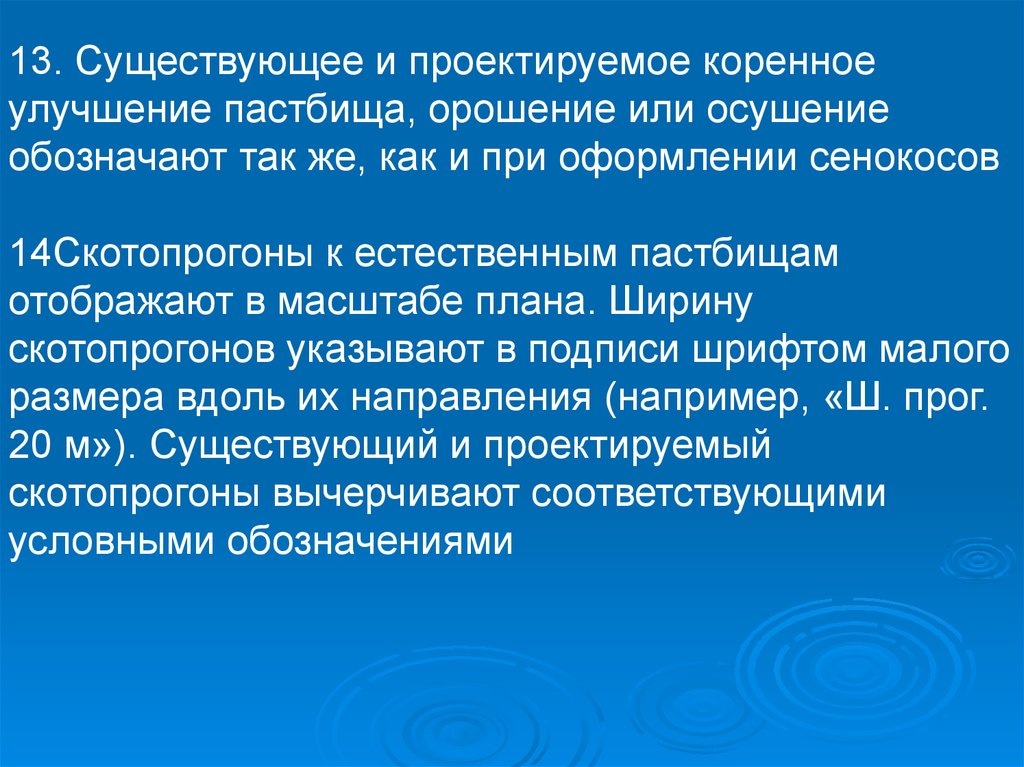 13. Существующее и проектируемое коренное улучшение пастбища, орошение или осушение обозначают так же, как и при оформлении сенокосов

14Скотопрогоны к естественным пастбищам отображают в масштабе плана. Ширину скотопрогонов указывают в подписи шрифтом малого размера вдоль их направления (например, «Ш. прог. 20 м»). Существующий и проектируемый скотопрогоны вычерчивают соответствующими условными обозначениями